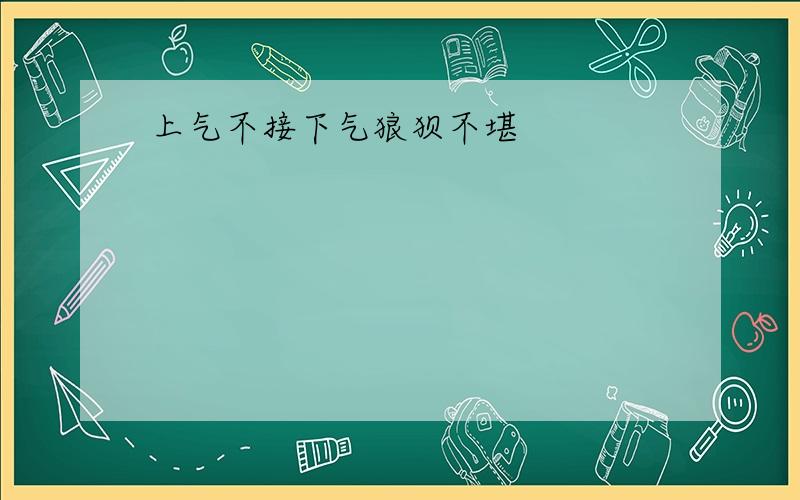 上气不接下气狼狈不堪